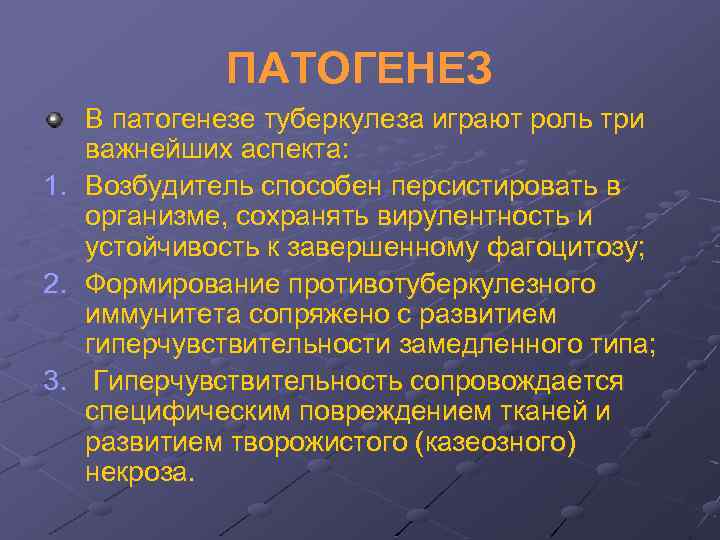 ПАТОГЕНЕЗ

В патогенезе туберкулеза играют роль три важнейших аспекта:

1. Возбудитель способен персистировать в организме, сохранять вирулентность и устойчивость к завершенному фагоцитозу;
2. Формирование противотуберкулезного иммунитета сопряжено с развитием гиперчувствительности замедленного типа;
3. Гиперчувствительность сопровождается специфическим повреждением тканей и развитием творожистого (казеозного) некроза.